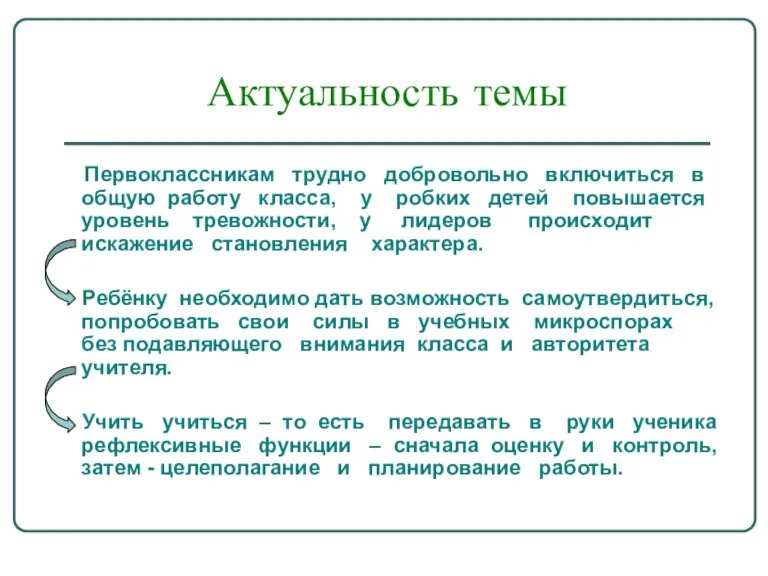 Актуальность темы

Первоклассникам трудно добровольно включиться в общую работу класса, у робких детей повышается уровень тревожности, у лидеров происходит искажение становления характера.

Ребёнку необходимо дать возможность самоутвердиться, попробовать свои силы в учебных микроспорах без подавляющего внимания класса и авторитета учителя.

Учить учиться – то есть передавать в руки ученика рефлексивные функции – сначала оценку и контроль, затем - целеполагание и планирование работы.